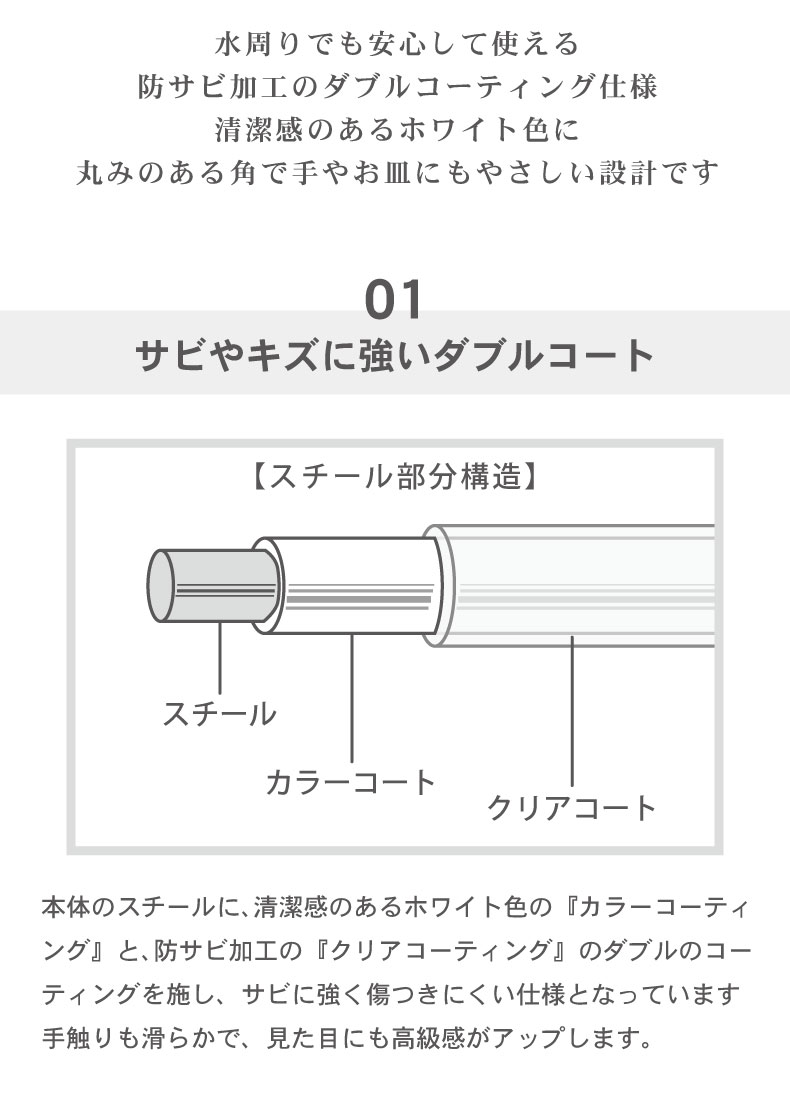 水周りでも安心して使える
防サビ加工のダブルコーティング仕様
清潔感のあるホワイト色に
丸みのある角で手やお皿にもやさしい設計です

01
サビやキズに強いダブルコート

【スチール部分構造】

スチール

カラーコート

クリアコート

本体のスチールに、清潔感のあるホワイト色の『カラーコーティング』と、防サビ加工の『クリアコーティング』のダブルのコーティングを施し、サビに強く傷つきにくい仕様となっています
手触りも滑らかで、見た目にも高級感がアップします。